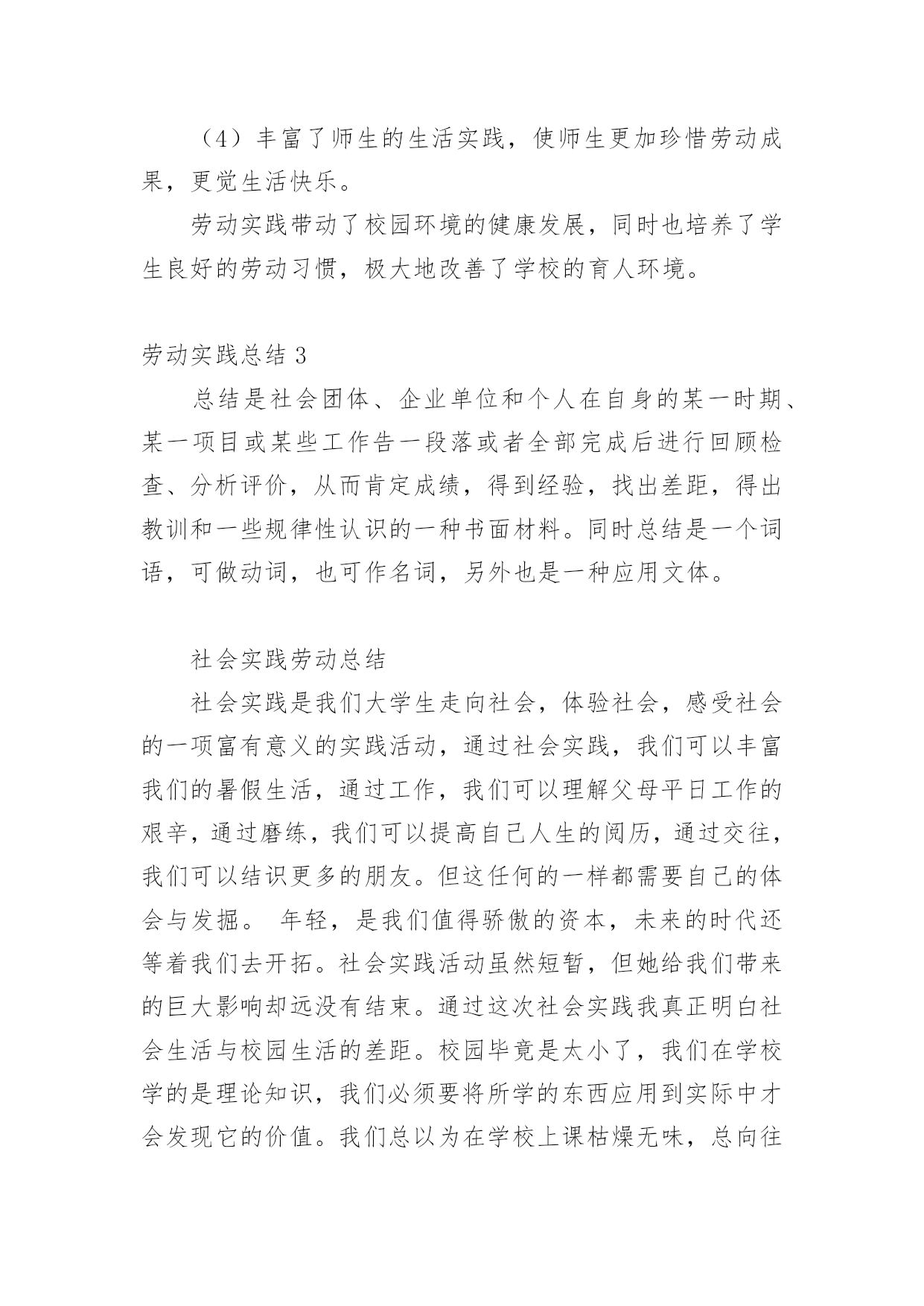 （4）丰富了师生的生活实践，使师生更加珍惜劳动成果，更觉生活快乐。

劳动实践带动了校园环境的健康发展，同时也培养了学生良好的劳动习惯，极大地改善了学校的育人环境。

劳动实践总结 3

总结是社会团体、企业单位和个人在自身的某一时期、某一项目或某些工作告一段落或者全部完成后进行回顾检查、分析评价，从而肯定成绩，得到经验，找出差距，得出教训和一些规律性认识的一种书面材料。同时总结是一个词语，可做动词，也可作名词，另外也是一种应用文体。

社会实践劳动总结

社会实践是我们大学生走向社会，体验社会，感受社会的一项富有意义的实践活动，通过社会实践，我们可以丰富我们的暑假生活，通过工作，我们可以理解父母平日工作的艰辛，通过磨练，我们可以提高自己人生的阅历，通过交往，我们可以结识更多的朋友。但这任何的一样都需要自己的体会与发掘。 年轻，是我们值得骄傲的资本，未来的时代还等着我们去开拓。社会实践活动虽然短暂，但她给我们带来的巨大影响却远没有结束。通过这次社会实践我真正明白社会生活与校园生活的差距。校园毕竟是太小了，我们在学校学的是理论知识，我们必须要将所学的东西应用到实际中才会发现它的价值。我们总以为在学校上课枯燥无味，总向往